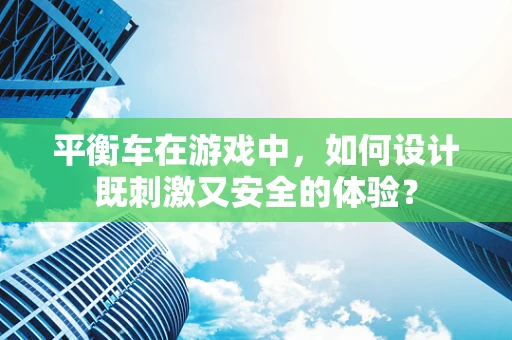 平衡车在游戏中，如何设计既刺激又安全的体验？